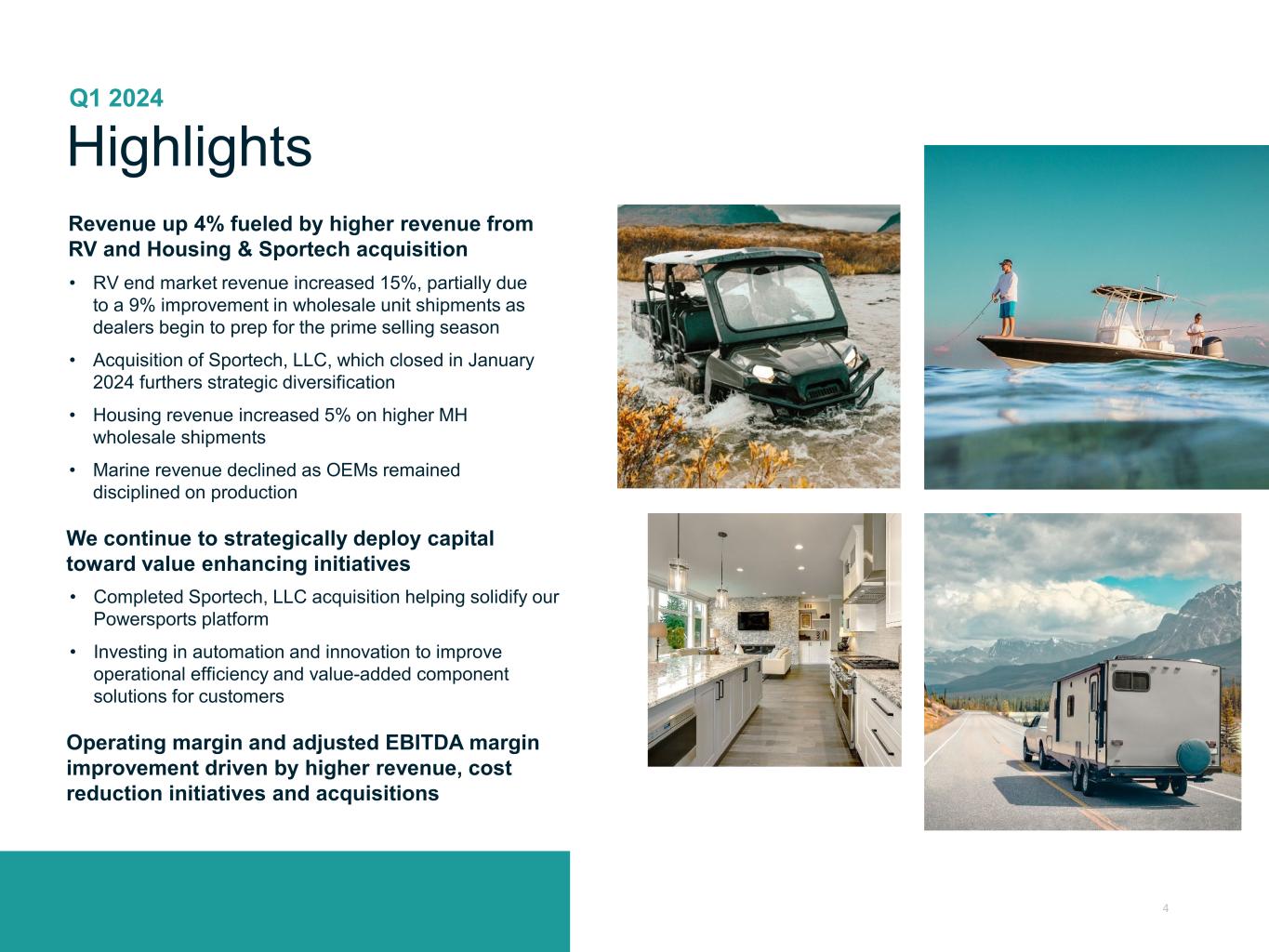 Q1 2024
Highlights

Revenue up 4% fueled by higher revenue from RV and Housing & Sportech acquisition

• RV end market revenue increased 15%, partially due to a 9% improvement in wholesale unit shipments as dealers begin to prep for the prime selling season

• Acquisition of Sportech, LLC, which closed in January 2024 furthers strategic diversification

• Housing revenue increased 5% on higher MH wholesale shipments

• Marine revenue declined as OEMs remained disciplined on production

We continue to strategically deploy capital toward value enhancing initiatives

• Completed Sportech, LLC acquisition helping solidify our Powersports platform

• Investing in automation and innovation to improve operational efficiency and value-added component solutions for customers

Operating margin and adjusted EBITDA margin improvement driven by higher revenue, cost reduction initiatives and acquisitions

4